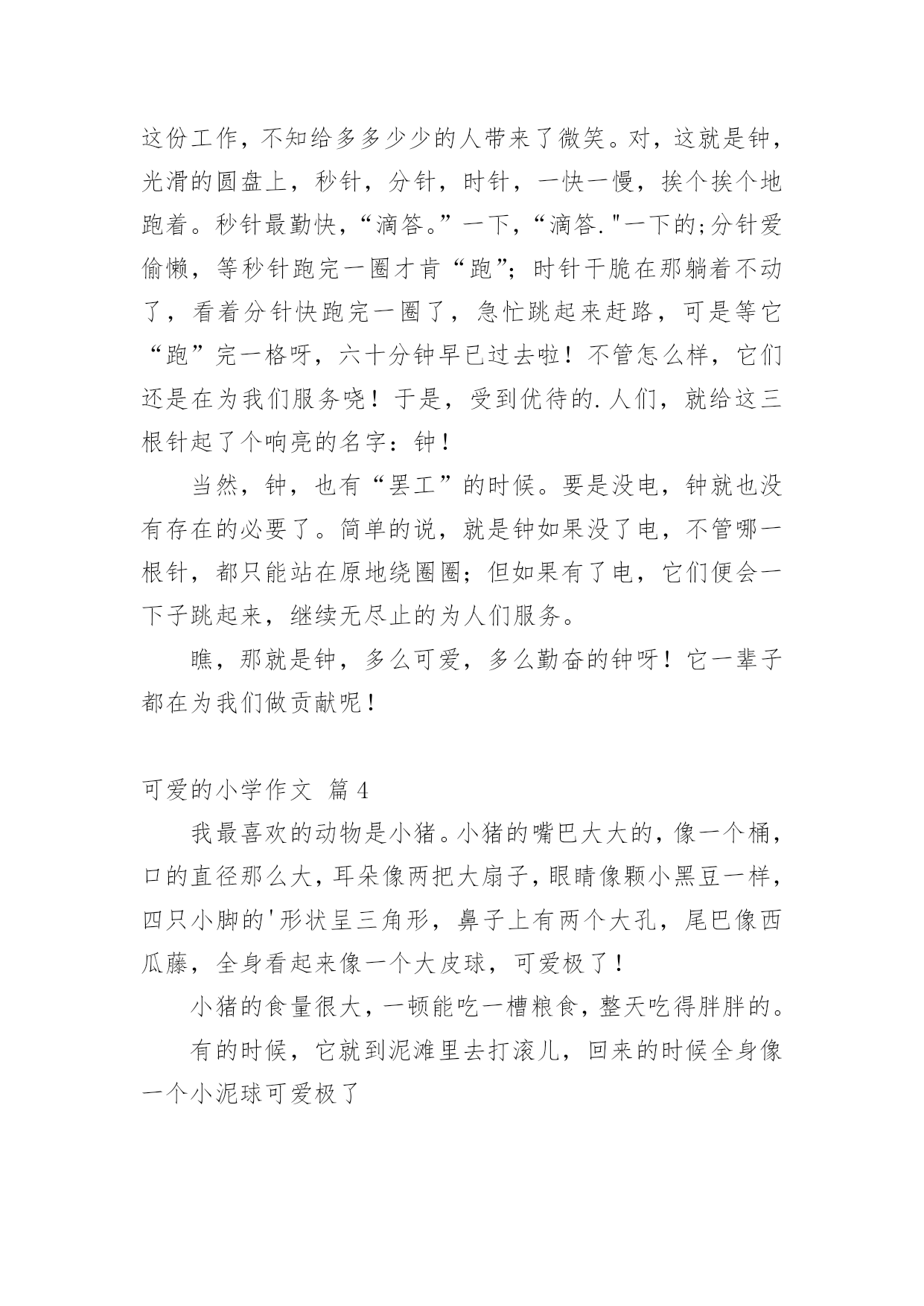 这份工作，不知给多多少少的人带来了微笑。对，这就是钟，光滑的圆盘上，秒针，分针，时针，一快一慢，挨个挨个地跑着。秒针最勤快，“滴答。”一下，“滴答."一下的;分针爱偷懒，等秒针跑完一圈才肯“跑”；时针干脆在那躺着不动了，看着分针快跑完一圈了，急忙跳起来赶路，可是等它“跑”完一格呀，六十分钟早已过去啦！不管怎么样，它们还是在为我们服务哓！于是，受到优待的.人们，就给这三根针起了个响亮的名字：钟！

当然，钟，也有“罢工”的时候。要是没电，钟就也没有存在的必要了。简单的说，就是钟如果没了电，不管哪一根针，都只能站在原地绕圈圈；但如果有了电，它们便会一下子跳起来，继续无尽止的为人们服务。

瞧，那就是钟，多么可爱，多么勤奋的钟呀！它一辈子都在为我们做贡献呢！

可爱的小学作文 篇4

我最喜欢的动物是小猪。小猪的嘴巴大大的，像一个桶，口的直径那么大，耳朵像两把大扇子，眼睛像颗小黑豆一样，四只小脚的'形状呈三角形，鼻子上有两个大孔，尾巴像西瓜藤，全身看起来像一个大皮球，可爱极了！

小猪的食量很大，一顿能吃一槽粮食，整天吃得胖胖的。

有的时候，它就到泥滩里去打滚儿，回来的时候全身像一个小泥球可爱极了